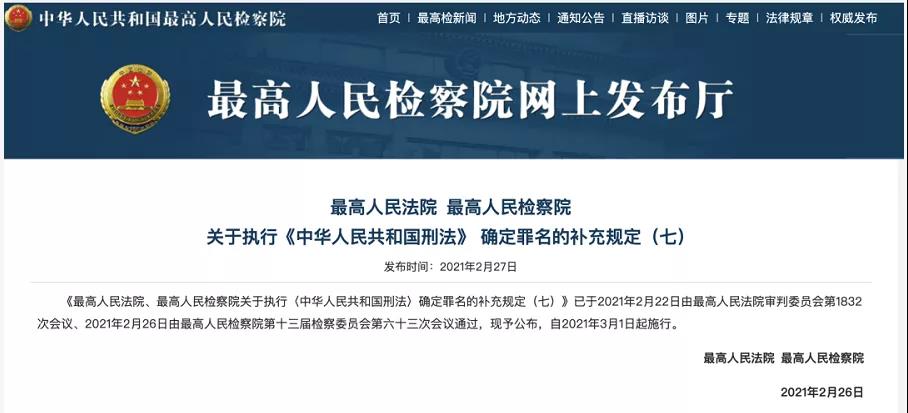 中华人民共和国最高人民检察院

首页 | 最高检新闻 | 地方动态 | 通知公告 | 直播访谈 | 图片 | 专题 | 法律规章 | 权威发布

最高人民检察院网上发布厅

最高人民法院 最高人民检察院
关于执行《中华人民共和国刑法》 确定罪名的补充规定（七）

发布时间：2021年2月27日

《最高人民法院、最高人民检察院关于执行〈中华人民共和国刑法〉确定罪名的补充规定（七）》已于2021年2月22日由最高人民法院审判委员会第1832次会议、2021年2月26日由最高人民检察院第十三届检察委员会第六十三次会议通过，现予公布，自2021年3月1日起施行。

最高人民法院 最高人民检察院

2021年2月26日